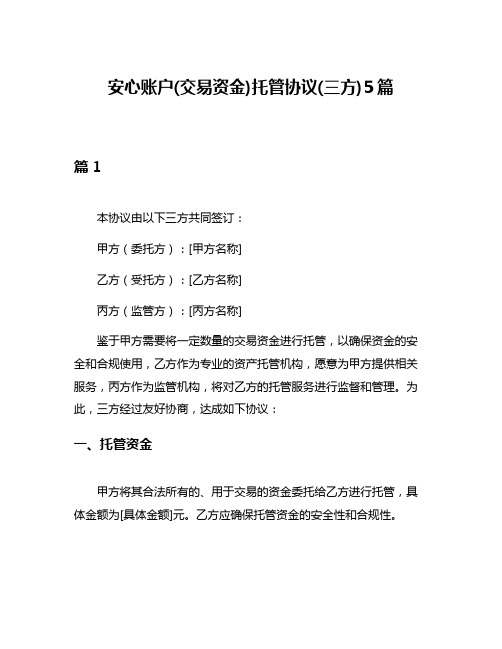 安心账户(交易资金)托管协议(三方)5篇

篇 1

本协议由以下三方共同签订：

甲方（委托方）：[甲方名称]

乙方（受托方）：[乙方名称]

丙方（监管方）：[丙方名称]

鉴于甲方需要将一定数量的交易资金进行托管，以确保资金的安全和合规使用，乙方作为专业的资产托管机构，愿意为甲方提供相关服务，丙方作为监管机构，将对乙方的托管服务进行监督和管理。为此，三方经过友好协商，达成如下协议：

一、托管资金

甲方将其合法所有的、用于交易的资金委托给乙方进行托管，具体金额为[具体金额]元。乙方应确保托管资金的安全性和合规性。